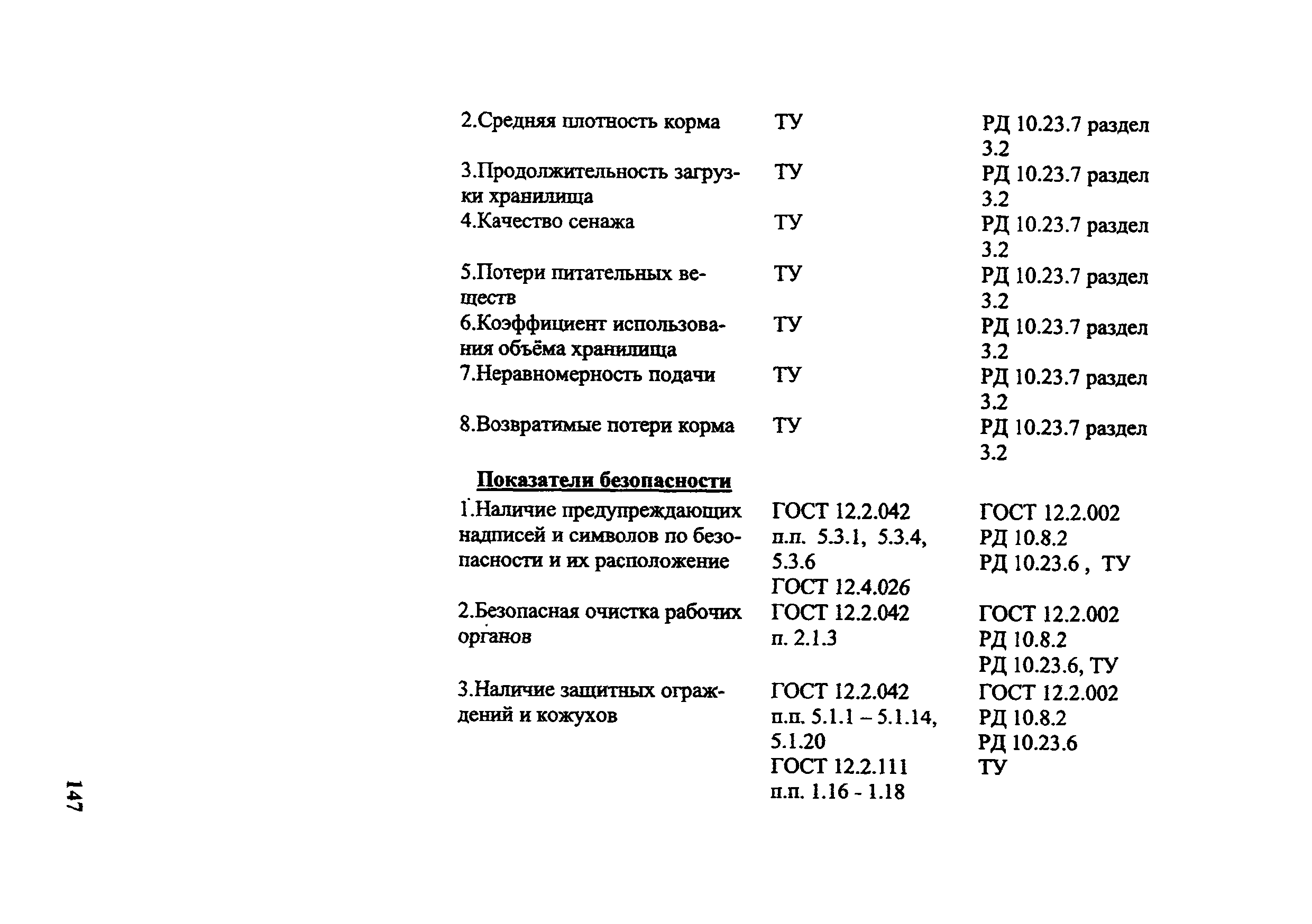 | | | |
|---|---|---|
| 2.Средняя плотность корма | ТУ | РД 10.23.7 раздел 3.2 |
| 3.Продолжительность загрузки хранилища | ТУ | РД 10.23.7 раздел 3.2 |
| 4.Качество сенажа | ТУ | РД 10.23.7 раздел 3.2 |
| 5.Потери питательных веществ | ТУ | РД 10.23.7 раздел 3.2 |
| 6.Коэффициент использования объёма хранилища | ТУ | РД 10.23.7 раздел 3.2 |
| 7.Неравномерность подачи | ТУ | РД 10.23.7 раздел 3.2 |
| 8.Возвратимые потери корма | ТУ | РД 10.23.7 раздел 3.2 |
| Показатели безопасности | | |
| 1.Наличие предупреждающих надписей и символов по безопасности и их расположение | ГОСТ 12.2.042 п.п. 5.3.1, 5.3.4, 5.3.6 ГОСТ 12.4.026 | ГОСТ 12.2.002 РД 10.8.2 РД 10.23.6 , ТУ |
| 2.Безопасная очистка рабочих органов | ГОСТ 12.2.042 п. 2.1.3 | ГОСТ 12.2.002 РД 10.8.2 РД 10.23.6, ТУ |
| 3.Наличие защитных ограждений и кожухов | ГОСТ 12.2.042 п.п. 5.1.1 – 5.1.14, 5.1.20 ГОСТ 12.2.111 п.п. 1.16 - 1.18 | ГОСТ 12.2.002 РД 10.8.2 РД 10.23.6 ТУ |

147